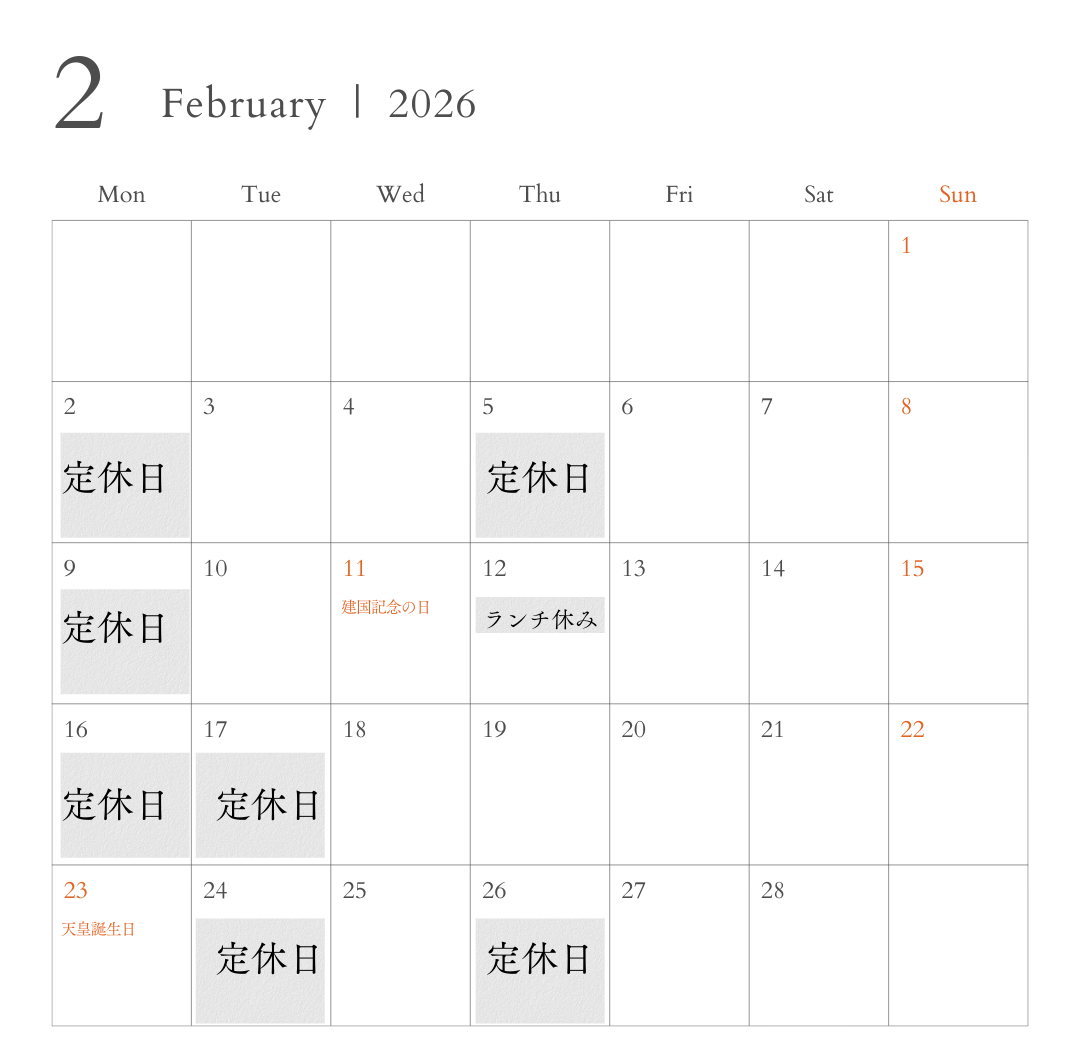 2 February | 2026

| Mon | Tue | Wed | Thu | Fri | Sat | Sun |
|---|---|---|---|---|---|---|
|  |  |  |  |  |  | 1 |
| 2 定休日 | 3 | 4 | 5 定休日 | 6 | 7 | 8 |
| 9 定休日 | 10 | 11 建国記念の日 | 12 ランチ休み | 13 | 14 | 15 |
| 16 定休日 | 17 定休日 | 18 | 19 | 20 | 21 | 22 |
| 23 天皇誕生日 | 24 定休日 | 25 | 26 定休日 | 27 | 28 |  |